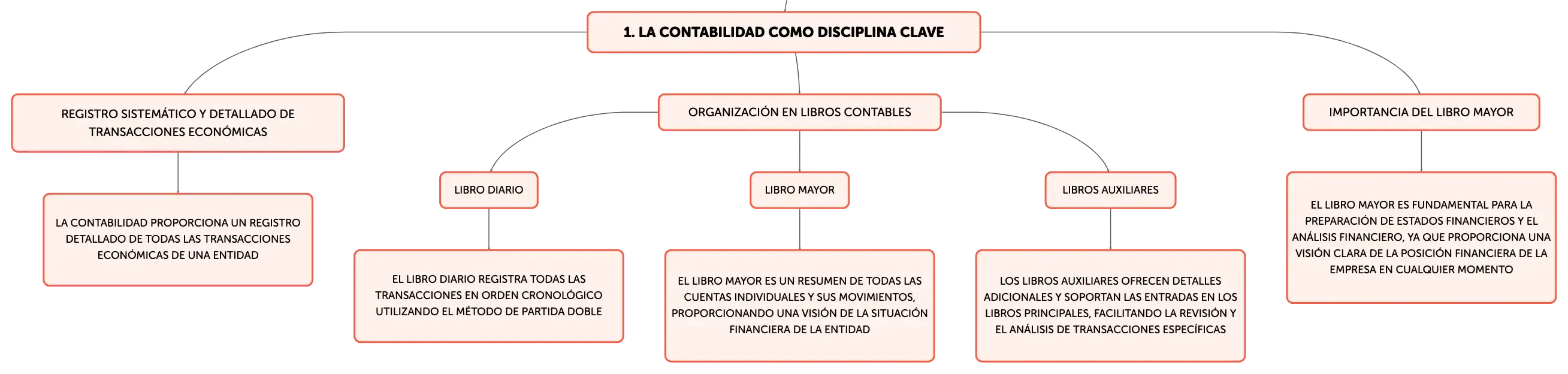 1. LA CONTABILIDAD COMO DISCIPLINA CLAVE

REGISTRO SISTEMÁTICO Y DETALLADO DE TRANSACCIONES ECONÓMICAS

LA CONTABILIDAD PROPORCIONA UN REGISTRO DETALLADO DE TODAS LAS TRANSACCIONES ECONÓMICAS DE UNA ENTIDAD

ORGANIZACIÓN EN LIBROS CONTABLES

LIBRO DIARIO

EL LIBRO DIARIO REGISTRA TODAS LAS TRANSACCIONES EN ORDEN CRONOLÓGICO UTILIZANDO EL MÉTODO DE PARTIDA DOBLE

LIBRO MAYOR

EL LIBRO MAYOR ES UN RESUMEN DE TODAS LAS CUENTAS INDIVIDUALES Y SUS MOVIMIENTOS, PROPORCIONANDO UNA VISIÓN DE LA SITUACIÓN FINANCIERA DE LA ENTIDAD

LIBROS AUXILIARES

LOS LIBROS AUXILIARES OFRECEN DETALLES ADICIONALES Y SOPORTAN LAS ENTRADAS EN LOS LIBROS PRINCIPALES, FACILITANDO LA REVISIÓN Y EL ANÁLISIS DE TRANSACCIONES ESPECÍFICAS

IMPORTANCIA DEL LIBRO MAYOR

EL LIBRO MAYOR ES FUNDAMENTAL PARA LA PREPARACIÓN DE ESTADOS FINANCIEROS Y EL ANÁLISIS FINANCIERO, YA QUE PROPORCIONA UNA VISIÓN CLARA DE LA POSICIÓN FINANCIERA DE LA EMPRESA EN CUALQUIER MOMENTO